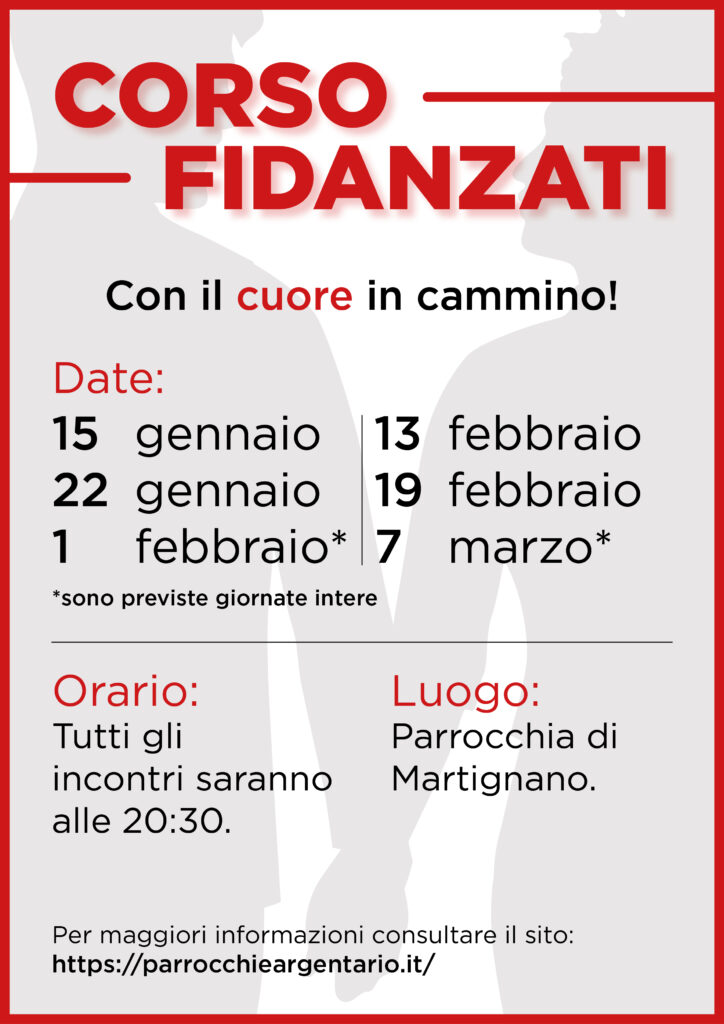 CORSO
FIDANZATI

Con il cuore in cammino!

Date:
15 gennaio
22 gennaio
1 febbraio*

13 febbraio
19 febbraio
7 marzo*

*sono previste giornate intere

Orario:
Tutti gli incontri saranno alle 20:30.

Luogo:
Parrocchia di Martignano.

Per maggiori informazioni consultare il sito:
https://parrocchieargentario.it/